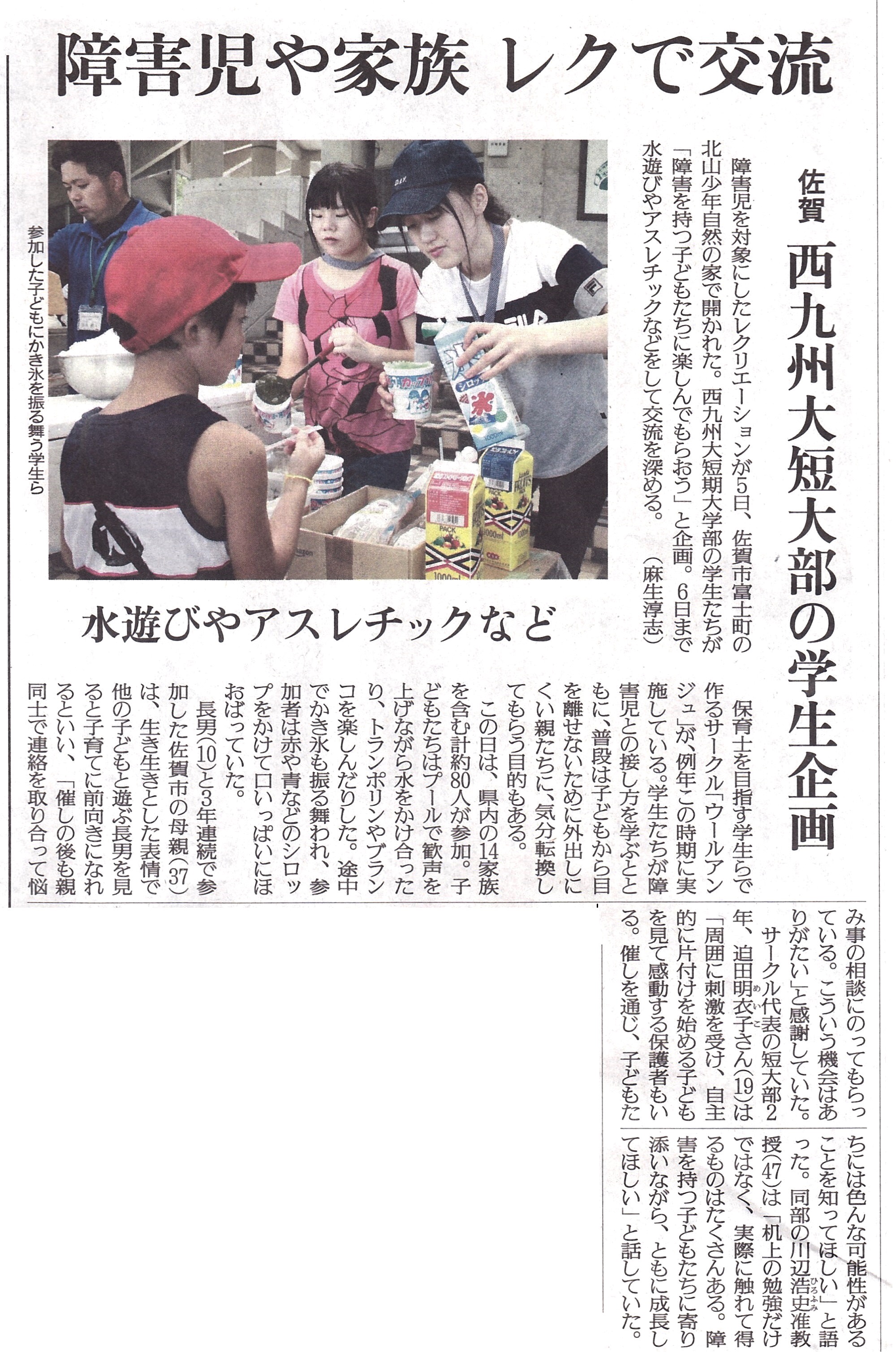 障害児や家族 レクで交流

佐賀 西九州大短大部の学生企画

障害児を対象にしたレクリエーションが5日、佐賀市富士町の北山少年自然の家で開かれた。西九州大短期大学部の学生たちが「障害を持つ子どもたちに楽しんでもらおう」と企画。6日まで水遊びやアスレチックなどをして交流を深める。(麻生淳志)

参加した子どもにかき氷を振る舞う学生ら

水遊びやアスレチックなど

保育士を目指す学生らで作るサークル「ウールアンジュ」が、例年この時期に実施している。学生たちが障害児との接し方を学ぶとともに、普段は子どもから目を離せないために外出しにくい親たちに、気分転換してもらう目的もある。

この日は、県内の14家族を含む計約80人が参加。子どもたちはプールで歓声を上げながら水をかけ合ったり、トランポリンやブランコを楽しんだりした。途中でかき氷も振る舞われ、参加者は赤や青などのシロップをかけて口いっぱいにほおばっていた。

長男(10)と3年連続で参加した佐賀市の母親(37)は、生き生きとした表情で他の子どもと遊ぶ長男を見ると子育てに前向きになれるといい、「催しの後も親同士で連絡を取り合って悩み事の相談にのってもらっている。こういう機会はありがたい」と感謝していた。

サークル代表の短大部2年、迫田明衣子さん(19)は「周囲に刺激を受け、自主的に片付けを始める子どもを見て感動する保護者もいる。催しを通じ、子どもたちには色んな可能性があることを知ってほしい」と語った。同部の川辺浩史准教授(47)は「机上の勉強だけではなく、実際に触れて得るものはたくさんある。障害を持つ子どもたちに寄り添いながら、ともに成長してほしい」と話していた。